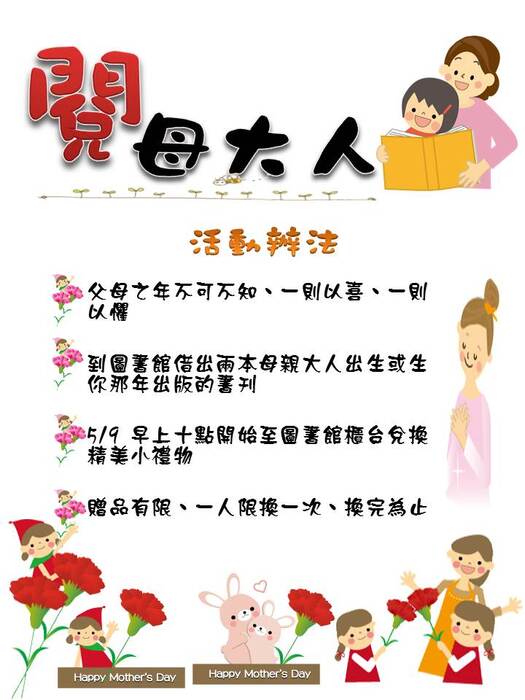 閱母大人

活動辦法

父母之年不可不知、一則以喜、一則以懼

到圖書館借出兩本母親大人出生或生你那年出版的書刊

5/9 早上十點開始至圖書館櫃台兌換精美小禮物

贈品有限、一人限換一次、換完為止

Happy Mother's Day

Happy Mother's Day